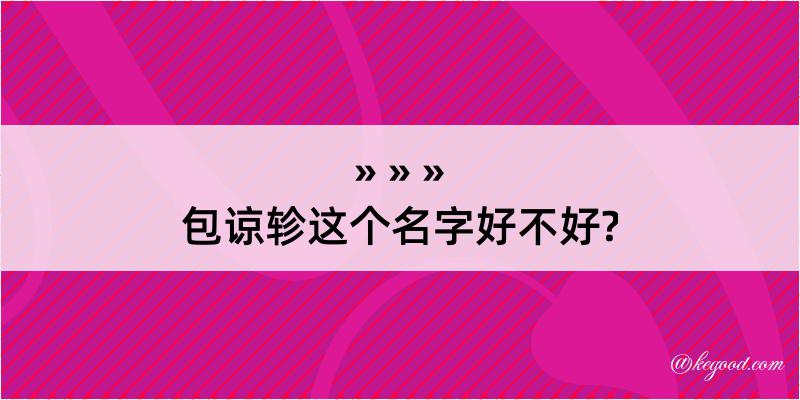 » » »
包谅轸这个名字好不好?

@kegood.com